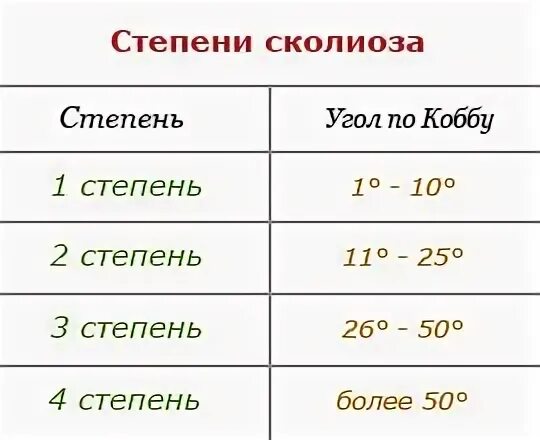 Степени сколиоза

| Степень | Угол по Коббу |
|---|---|
| 1 степень | 1° - 10° |
| 2 степень | 11° - 25° |
| 3 степень | 26° - 50° |
| 4 степень | более 50° |